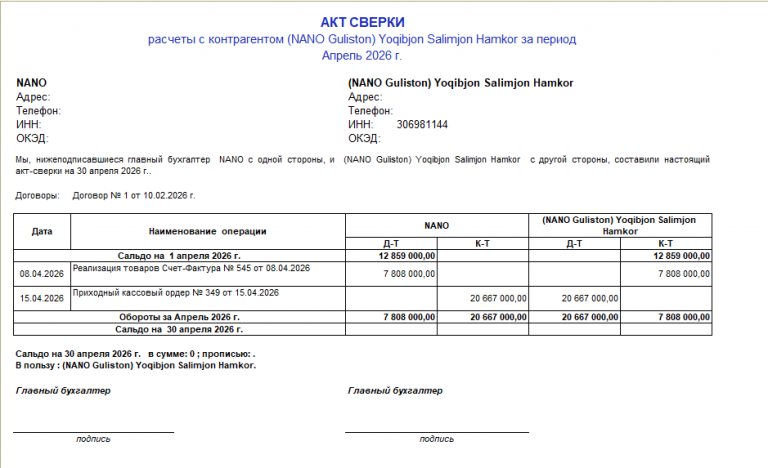 АКТ СВЕРКИ
расчеты с контрагентом (NANO Guliston) Yoqibjon Salimjon Hamkor за период
Апрель 2026 г.

NANO
Адрес:
Телефон:
ИНН:
ОКЭД:

(NANO Guliston) Yoqibjon Salimjon Hamkor
Адрес:
Телефон:
ИНН: 306981144
ОКЭД:

Мы, нижеподписавшиеся главный бухгалтер NANO с одной стороны, и (NANO Guliston) Yoqibjon Salimjon Hamkor с другой стороны, составили настоящий акт-сверки на 30 апреля 2026 г..

Договоры: Договор № 1 от 10.02.2026 г.

| Дата | Наименование операции | NANO Д-Т | NANO К-Т | (NANO Guliston) Yoqibjon Salimjon Hamkor Д-Т | (NANO Guliston) Yoqibjon Salimjon Hamkor К-Т |
|---|---|---|---|---|---|
| | Сальдо на 1 апреля 2026 г. | 12 859 000,00 | | | 12 859 000,00 |
| 08.04.2026 | Реализация товаров Счет-Фактура № 545 от 08.04.2026 | 7 808 000,00 | | | 7 808 000,00 |
| 15.04.2026 | Приходный кассовый ордер № 349 от 15.04.2026 | | 20 667 000,00 | 20 667 000,00 | |
| | Обороты за Апрель 2026 г. | 7 808 000,00 | 20 667 000,00 | 20 667 000,00 | 7 808 000,00 |
| | Сальдо на 30 апреля 2026 г. | | | | |

Сальдо на 30 апреля 2026 г. в сумме: 0 ; прописью: .
В пользу : (NANO Guliston) Yoqibjon Salimjon Hamkor.

Главный бухгалтер

подпись

Главный бухгалтер

подпись